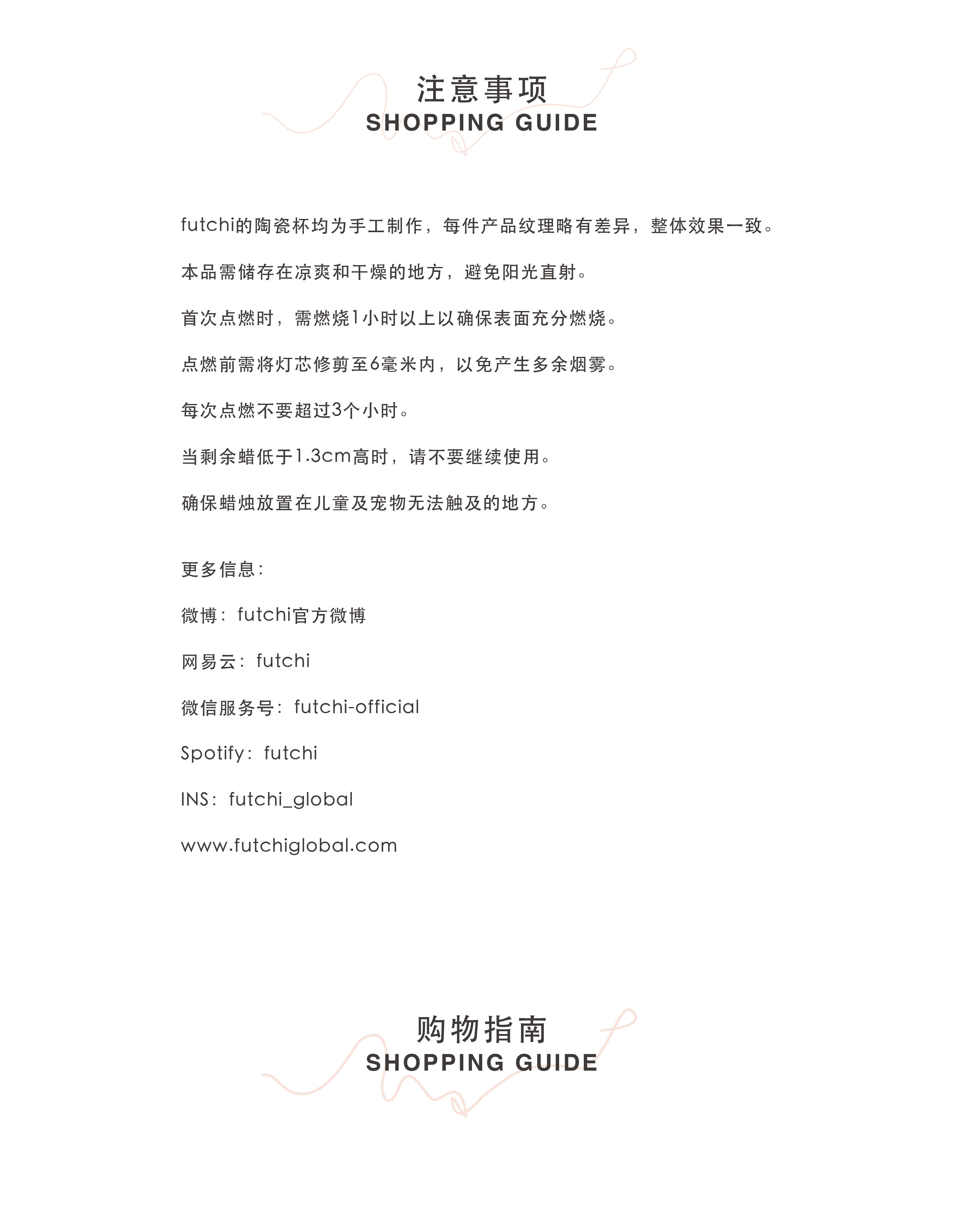 注意事项
SHOPPING GUIDE

futchi的陶瓷杯均为手工制作，每件产品纹理略有差异，整体效果一致。

本品需储存在凉爽和干燥的地方，避免阳光直射。

首次点燃时，需燃烧1小时以上以确保表面充分燃烧。

点燃前需将灯芯修剪至6毫米内，以免产生多余烟雾。

每次点燃不要超过3个小时。

当剩余蜡低于1.3cm高时，请不要继续使用。

确保蜡烛放置在儿童及宠物无法触及的地方。

更多信息：

微博：futchi官方微博

网易云：futchi

微信服务号：futchi-official

Spotify：futchi

INS：futchi_global

www.futchiglobal.com

购物指南
SHOPPING GUIDE